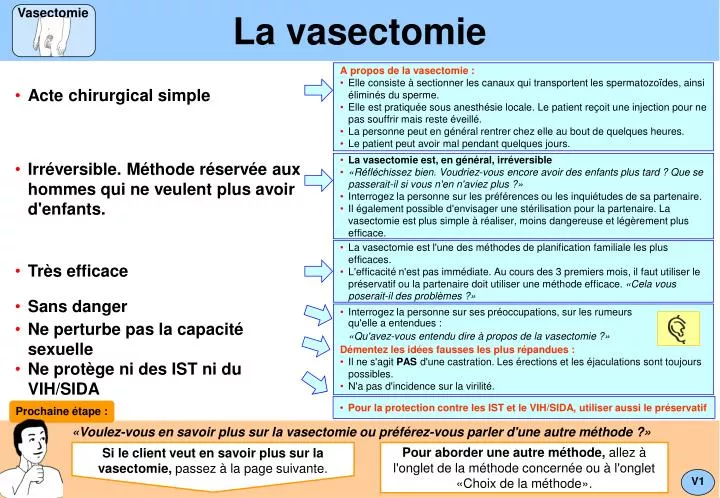 Vasectomie

La vasectomie

• Acte chirurgical simple

• Irréversible. Méthode réservée aux hommes qui ne veulent plus avoir d'enfants.

• Très efficace

• Sans danger

• Ne perturbe pas la capacité sexuelle

• Ne protège ni des IST ni du VIH/SIDA

A propos de la vasectomie :

• Elle consiste à sectionner les canaux qui transportent les spermatozoïdes, ainsi éliminés du sperme.

• Elle est pratiquée sous anesthésie locale. Le patient reçoit une injection pour ne pas souffrir mais reste éveillé.

• La personne peut en général rentrer chez elle au bout de quelques heures.

• Le patient peut avoir mal pendant quelques jours.

• La vasectomie est, en général, irréversible

• «Réfléchissez bien. Voudriez-vous encore avoir des enfants plus tard ? Que se passerait-il si vous n'en n'aviez plus ?»

• Interrogez la personne sur les préférences ou les inquiétudes de sa partenaire.

• Il également possible d'envisager une stérilisation pour la partenaire. La vasectomie est plus simple à réaliser, moins dangereuse et légèrement plus efficace.

• La vasectomie est l'une des méthodes de planification familiale les plus efficaces.

• L'efficacité n'est pas immédiate. Au cours des 3 premiers mois, il faut utiliser le préservatif ou la partenaire doit utiliser une méthode efficace. «Cela vous poserait-il des problèmes ?»

• Interrogez la personne sur ses préoccupations, sur les rumeurs qu'elle a entendues :
«Qu'avez-vous entendu dire à propos de la vasectomie ?»

Démentez les idées fausses les plus répandues :

• Il ne s'agit PAS d'une castration. Les érections et les éjaculations sont toujours possibles.

• N'a pas d'incidence sur la virilité.

• Pour la protection contre les IST et le VIH/SIDA, utiliser aussi le préservatif

Prochaine étape :

«Voulez-vous en savoir plus sur la vasectomie ou préférez-vous parler d'une autre méthode ?»

Si le client veut en savoir plus sur la vasectomie, passez à la page suivante.

Pour aborder une autre méthode, allez à l'onglet de la méthode concernée ou à l'onglet «Choix de la méthode».

V1